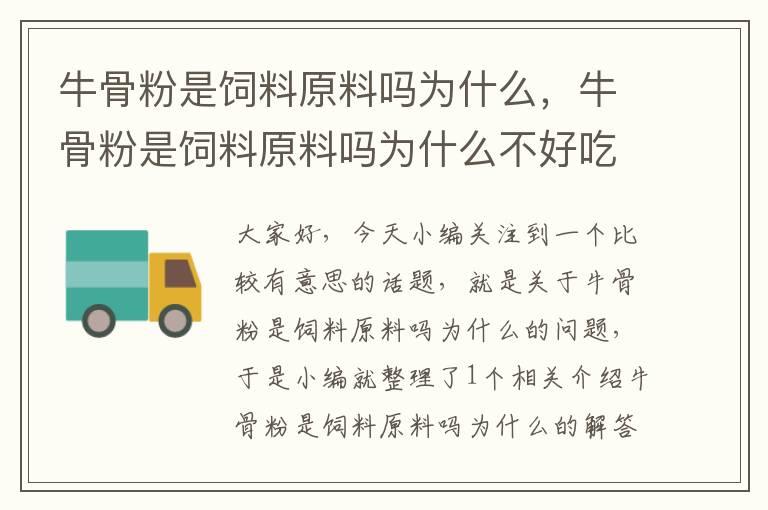 牛骨粉是饲料原料吗为什么，牛骨粉是饲料原料吗为什么不好吃

大家好，今天小编关注到一个比较有意思的话题，就是关于牛骨粉是饲料原料吗为什么的问题，于是小编就整理了1个相关介绍牛骨粉是饲料原料吗为什么的解答